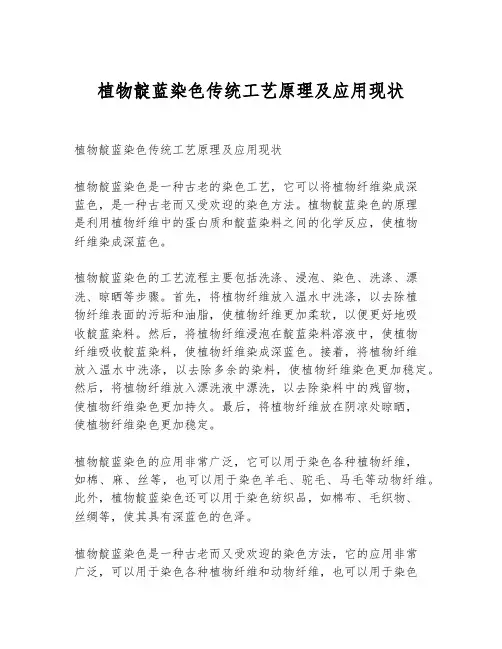 植物靛蓝染色传统工艺原理及应用现状

植物靛蓝染色传统工艺原理及应用现状

植物靛蓝染色是一种古老的染色工艺，它可以将植物纤维染成深蓝色，是一种古老而又受欢迎的染色方法。植物靛蓝染色的原理是利用植物纤维中的蛋白质和靛蓝染料之间的化学反应，使植物纤维染成深蓝色。

植物靛蓝染色的工艺流程主要包括洗涤、浸泡、染色、洗涤、漂洗、晾晒等步骤。首先，将植物纤维放入温水中洗涤，以去除植物纤维表面的污垢和油脂，使植物纤维更加柔软，以便更好地吸收靛蓝染料。然后，将植物纤维浸泡在靛蓝染料溶液中，使植物纤维吸收靛蓝染料，使植物纤维染成深蓝色。接着，将植物纤维放入温水中洗涤，以去除多余的染料，使植物纤维染色更加稳定。然后，将植物纤维放入漂洗液中漂洗，以去除染料中的残留物，使植物纤维染色更加持久。最后，将植物纤维放在阴凉处晾晒，使植物纤维染色更加稳定。

植物靛蓝染色的应用非常广泛，它可以用于染色各种植物纤维，如棉、麻、丝等，也可以用于染色羊毛、驼毛、马毛等动物纤维。此外，植物靛蓝染色还可以用于染色纺织品，如棉布、毛织物、丝绸等，使其具有深蓝色的色泽。

植物靛蓝染色是一种古老而又受欢迎的染色方法，它的应用非常广泛，可以用于染色各种植物纤维和动物纤维，也可以用于染色